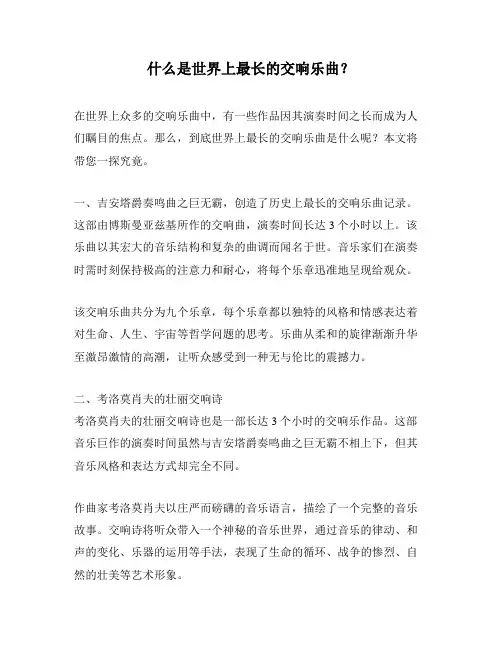 什么是世界上最长的交响乐曲？

在世界上众多的交响乐曲中，有一些作品因其演奏时间之长而成为人们瞩目的焦点。那么，到底世界上最长的交响乐曲是什么呢？本文将带您一探究竟。

一、吉安塔爵奏鸣曲之巨无霸，创造了历史上最长的交响乐曲记录。这部由博斯曼亚兹基所作的交响曲，演奏时间长达 3 个小时以上。该乐曲以其宏大的音乐结构和复杂的曲调而闻名于世。音乐家们在演奏时需时刻保持极高的注意力和耐心，将每个乐章迅准地呈现给观众。

该交响乐曲共分为九个乐章，每个乐章都以独特的风格和情感表达着对生命、人生、宇宙等哲学问题的思考。乐曲从柔和的旋律渐渐升华至激昂激情的高潮，让听众感受到一种无与伦比的震撼力。

二、考洛莫肖夫的壮丽交响诗
考洛莫肖夫的壮丽交响诗也是一部长达 3 个小时的交响乐作品。这部音乐巨作的演奏时间虽然与吉安塔爵奏鸣曲之巨无霸不相上下，但其音乐风格和表达方式却完全不同。

作曲家考洛莫肖夫以庄严而磅礴的音乐语言，描绘了一个完整的音乐故事。交响诗将听众带入一个神秘的音乐世界，通过音乐的律动、和声的变化、乐器的运用等手法，表现了生命的循环、战争的惨烈、自然的壮美等艺术形象。